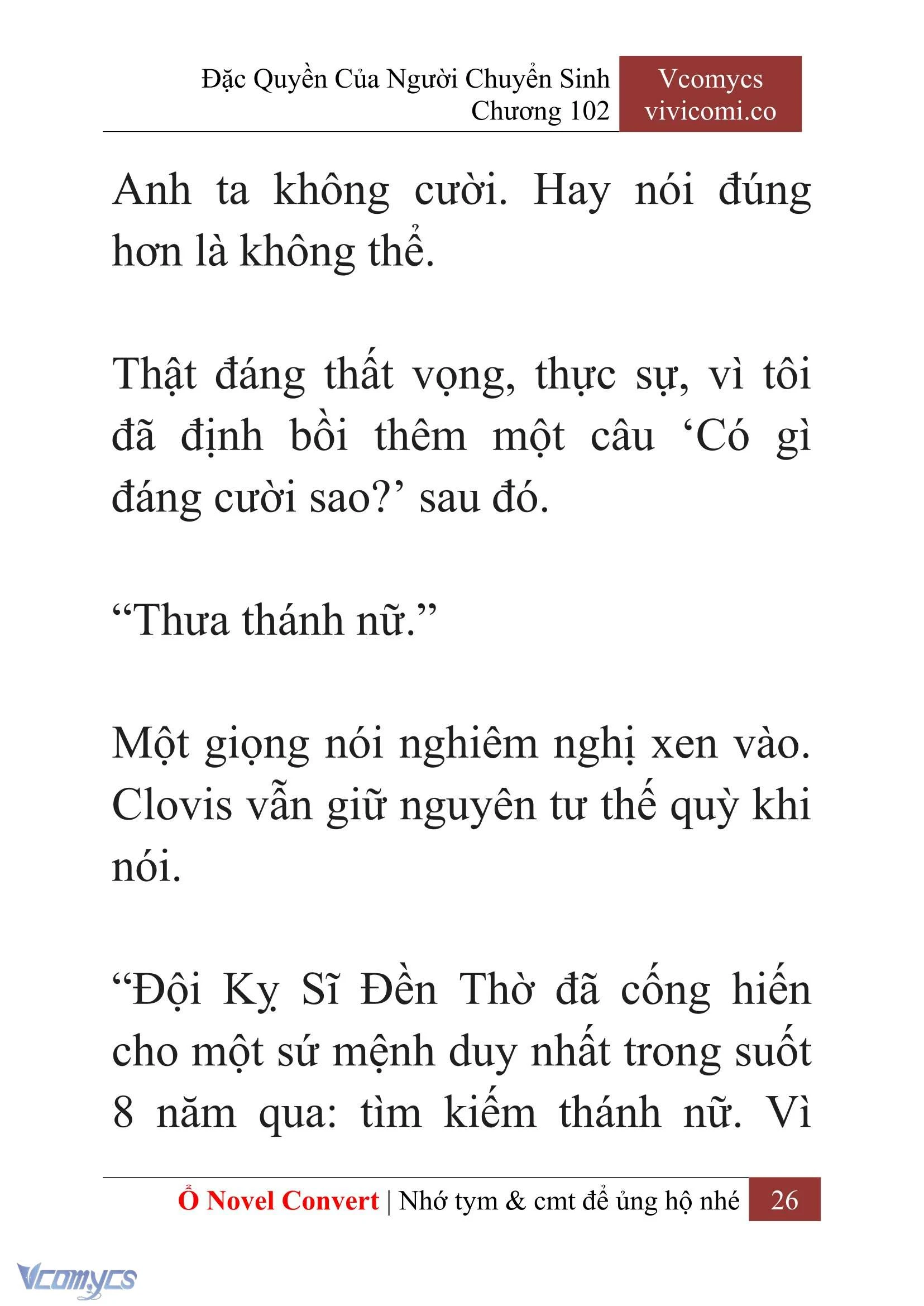 Đặc Quyền Của Người Chuyển Sinh
Chương 102

Vcomycs
vivicomi.co

Anh ta không cười. Hay nói đúng hơn là không thể.

Thật đáng thất vọng, thực sự, vì tôi đã định bồi thêm một câu ‘Có gì đáng cười sao?’ sau đó.

“Thưa thánh nữ.”

Một giọng nói nghiêm nghị xen vào. Clovis vẫn giữ nguyên tư thế quỳ khi nói.

“Đội Kỵ Sĩ Đền Thờ đã cống hiến cho một sứ mệnh duy nhất trong suốt 8 năm qua: tìm kiếm thánh nữ. Vì

Ổ Novel Convert | Nhớ tym & cmt để ủng hộ nhé 26

Vcomycs